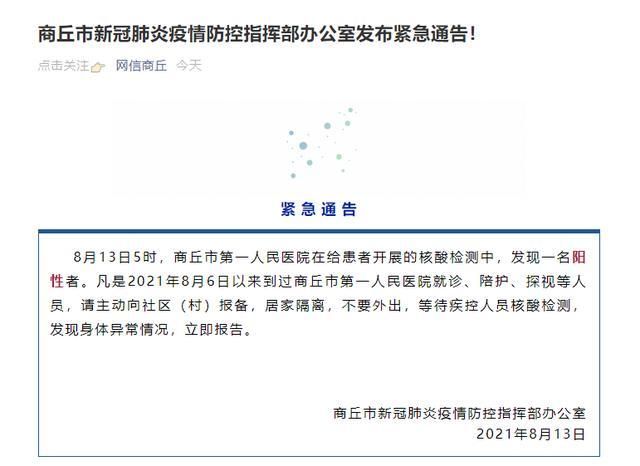 商丘市新冠肺炎疫情防控指挥部办公室发布紧急通告!

点击关注 网信商丘 今天

紧急通告

8月13日5时，商丘市第一人民医院在给患者开展的核酸检测中，发现一名阳性者。凡是2021年8月6日以来到过商丘市第一人民医院就诊、陪护、探视等人员，请主动向社区（村）报备，居家隔离，不要外出，等待疾控人员核酸检测，发现身体异常情况，立即报告。

商丘市新冠肺炎疫情防控指挥部办公室
2021年8月13日